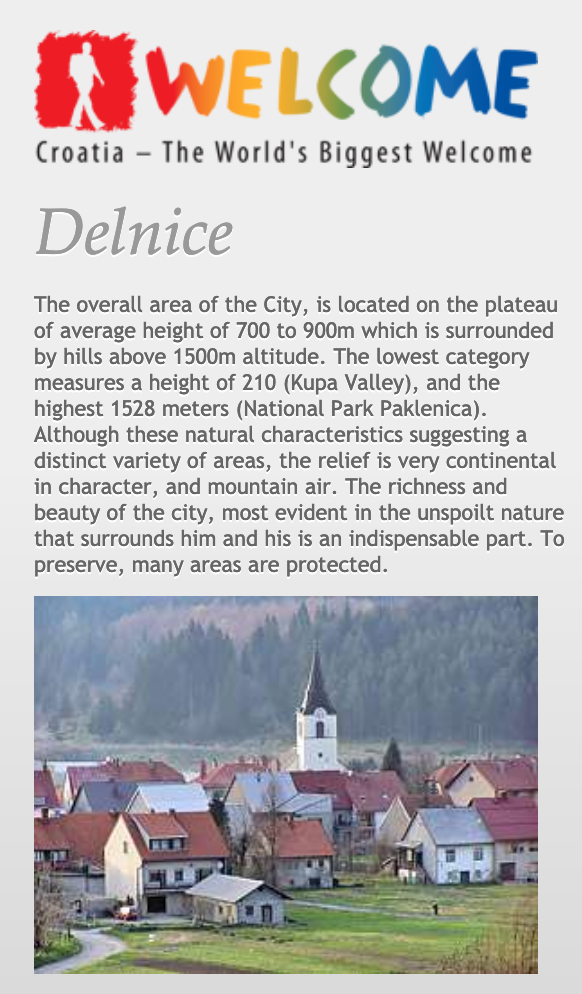 WELCOME

Croatia – The World's Biggest Welcome

Delnice

The overall area of the City, is located on the plateau of average height of 700 to 900m which is surrounded by hills above 1500m altitude. The lowest category measures a height of 210 (Kupa Valley), and the highest 1528 meters (National Park Paklenica). Although these natural characteristics suggesting a distinct variety of areas, the relief is very continental in character, and mountain air. The richness and beauty of the city, most evident in the unspoilt nature that surrounds him and his is an indispensable part. To preserve, many areas are protected.